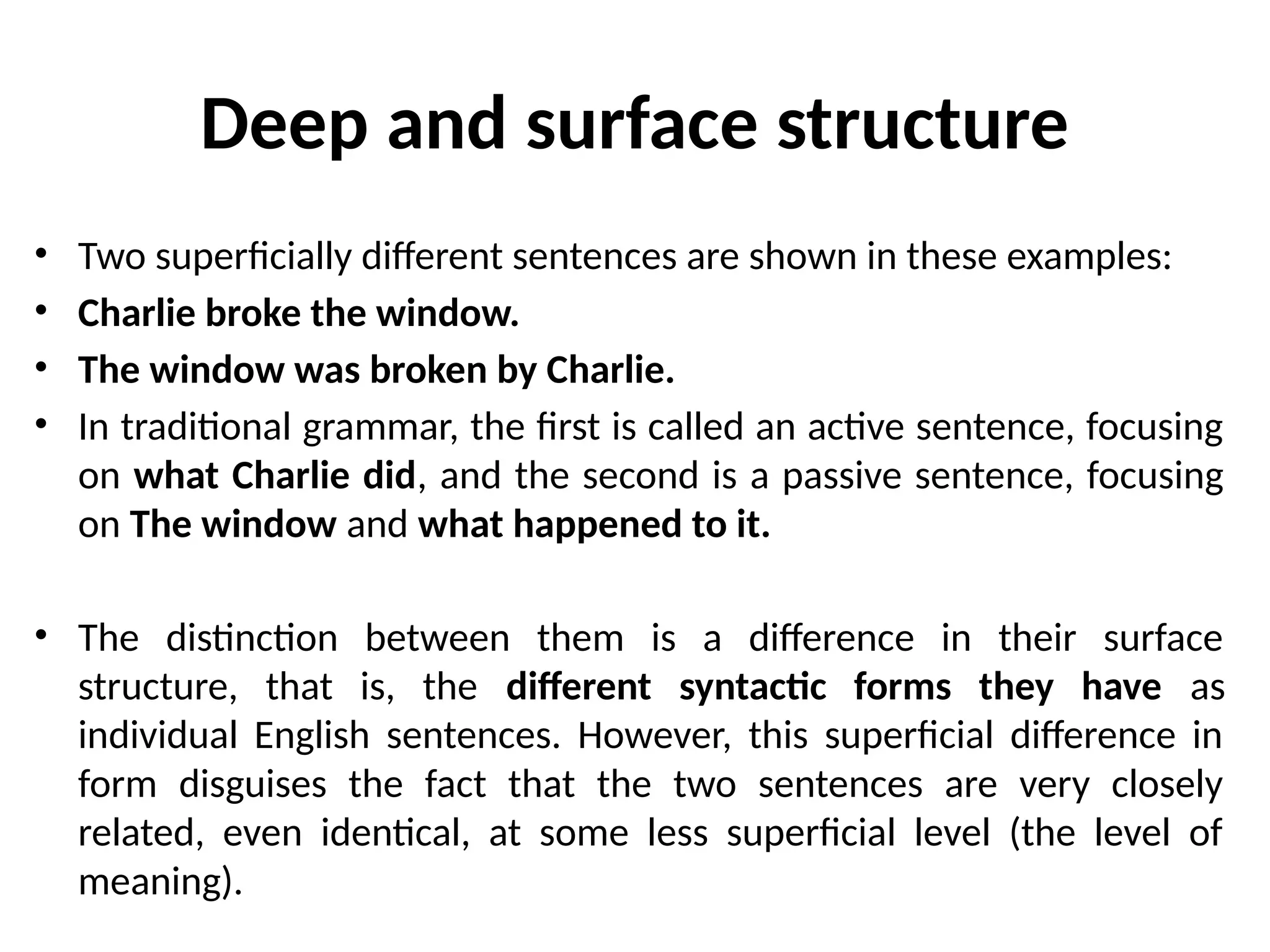 Deep and surface structure

• Two superficially different sentences are shown in these examples:
• Charlie broke the window.
• The window was broken by Charlie.
• In traditional grammar, the first is called an active sentence, focusing on what Charlie did, and the second is a passive sentence, focusing on The window and what happened to it.

• The distinction between them is a difference in their surface structure, that is, the different syntactic forms they have as individual English sentences. However, this superficial difference in form disguises the fact that the two sentences are very closely related, even identical, at some less superficial level (the level of meaning).